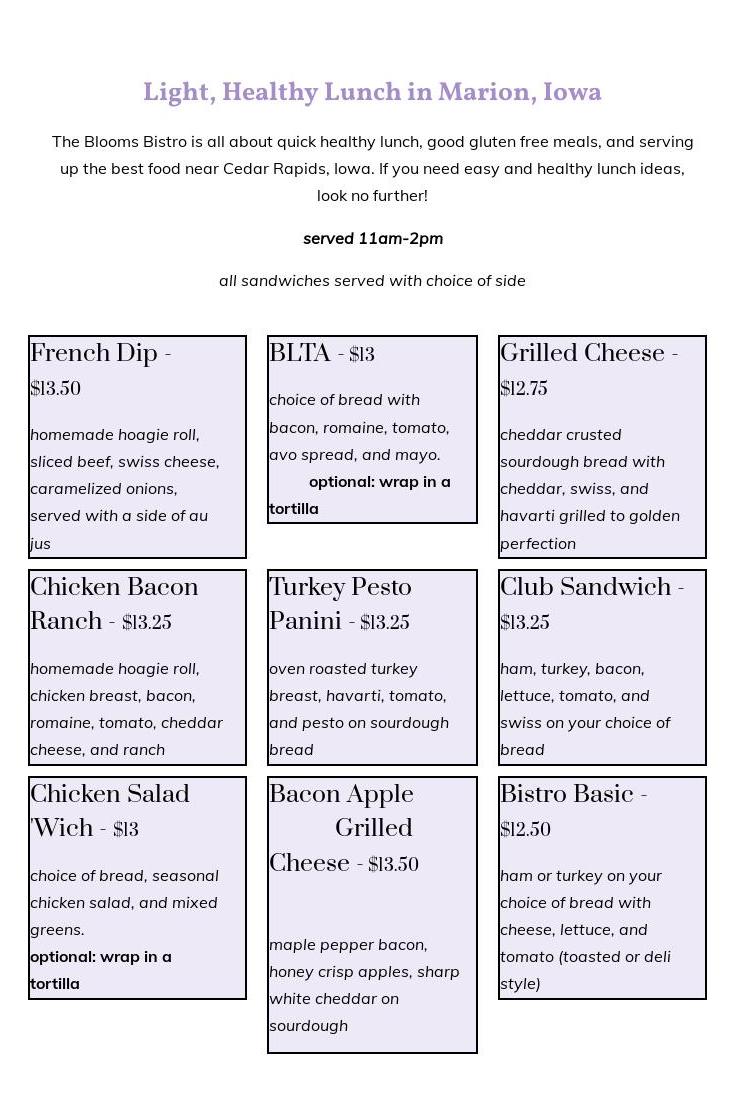 Light, Healthy Lunch in Marion, Iowa

The Blooms Bistro is all about quick healthy lunch, good gluten free meals, and serving up the best food near Cedar Rapids, Iowa. If you need easy and healthy lunch ideas, look no further!

served 11am-2pm

all sandwiches served with choice of side

French Dip - $13.50

homemade hoagie roll, sliced beef, swiss cheese, caramelized onions, served with a side of au jus

BLTA - $13

choice of bread with bacon, romaine, tomato, avo spread, and mayo.
optional: wrap in a tortilla

Grilled Cheese - $12.75

cheddar crusted sourdough bread with cheddar, swiss, and havarti grilled to golden perfection

Chicken Bacon Ranch - $13.25

homemade hoagie roll, chicken breast, bacon, romaine, tomato, cheddar cheese, and ranch

Turkey Pesto Panini - $13.25

oven roasted turkey breast, havarti, tomato, and pesto on sourdough bread

Club Sandwich - $13.25

ham, turkey, bacon, lettuce, tomato, and swiss on your choice of bread

Chicken Salad 'Wich - $13

choice of bread, seasonal chicken salad, and mixed greens.
optional: wrap in a tortilla

Bacon Apple Grilled Cheese - $13.50

maple pepper bacon, honey crisp apples, sharp white cheddar on sourdough

Bistro Basic - $12.50

ham or turkey on your choice of bread with cheese, lettuce, and tomato (toasted or deli style)